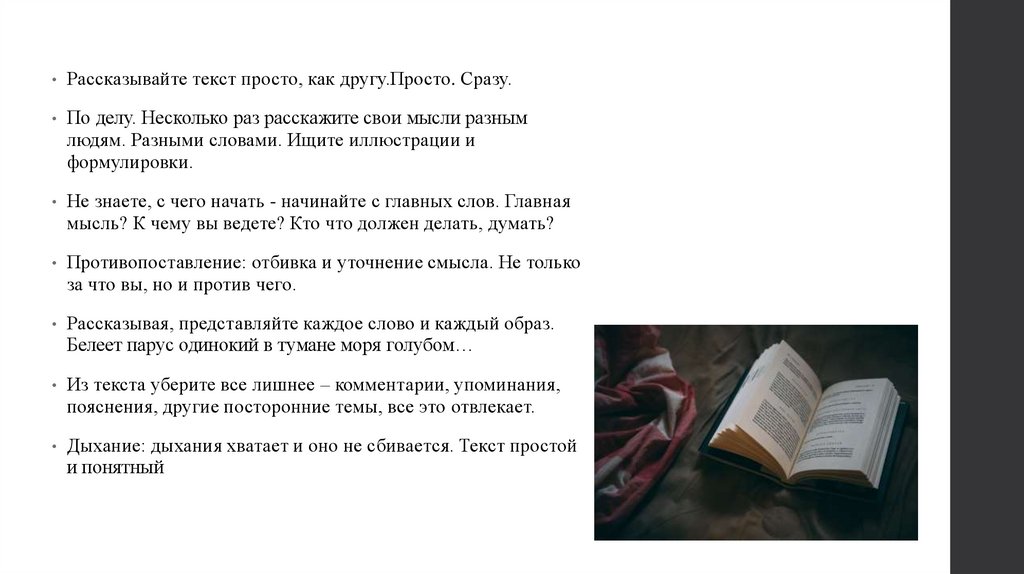 • Рассказывайте текст просто, как другу.Просто. Сразу.

• По делу. Несколько раз расскажите свои мысли разным людям. Разными словами. Ищите иллюстрации и формулировки.

• Не знаете, с чего начать - начинайте с главных слов. Главная мысль? К чему вы ведете? Кто что должен делать, думать?

• Противопоставление: отбивка и уточнение смысла. Не только за что вы, но и против чего.

• Рассказывая, представляйте каждое слово и каждый образ. Белеет парус одинокий в тумане моря голубом…

• Из текста уберите все лишнее – комментарии, упоминания, пояснения, другие посторонние темы, все это отвлекает.

• Дыхание: дыхания хватает и оно не сбивается. Текст простой и понятный